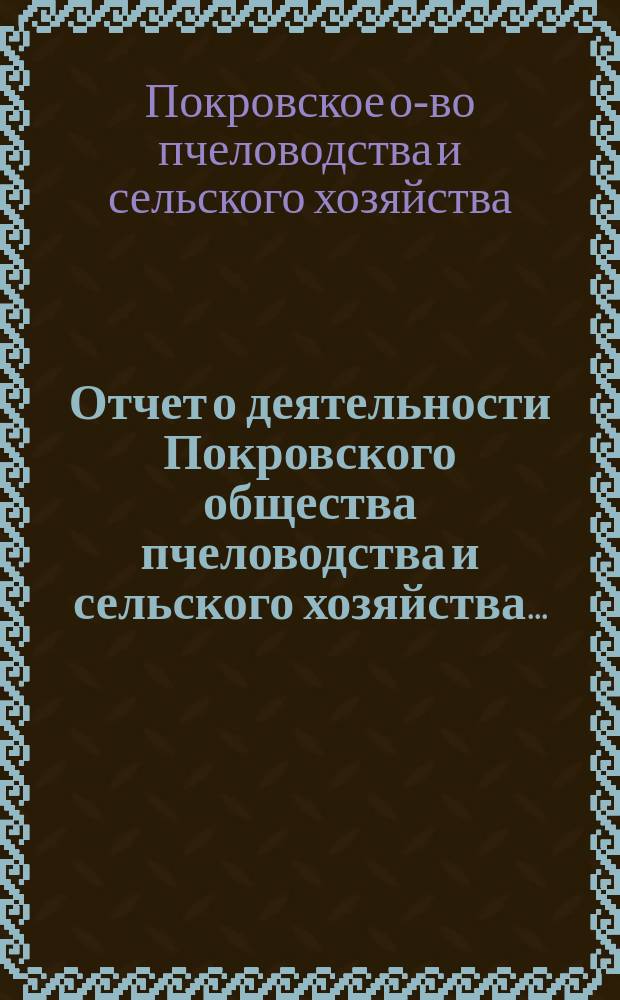 Покровское о-во пчеловодства и сельского хозяйства

Отчет о деятельности Покровского общества пчеловодства и сельского хозяйства...